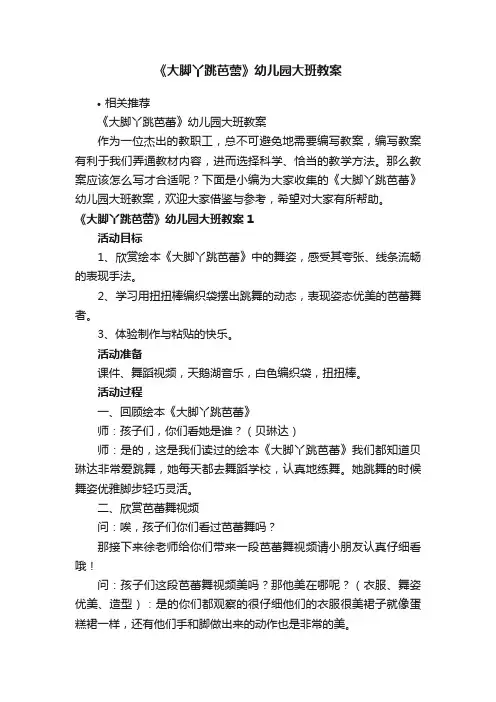 《大脚丫跳芭蕾》幼儿园大班教案

• 相关推荐

《大脚丫跳芭蕾》幼儿园大班教案

作为一位杰出的教职工，总不可避免地需要编写教案，编写教案有利于我们弄通教材内容，进而选择科学、恰当的教学方法。那么教案应该怎么写才合适呢？下面是小编为大家收集的《大脚丫跳芭蕾》幼儿园大班教案，欢迎大家借鉴与参考，希望对大家有所帮助。

《大脚丫跳芭蕾》幼儿园大班教案 1

活动目标

1、欣赏绘本《大脚丫跳芭蕾》中的舞姿，感受其夸张、线条流畅的表现手法。

2、学习用扭扭棒编织袋摆出跳舞的动态，表现姿态优美的芭蕾舞者。

3、体验制作与粘贴的快乐。

活动准备

课件、舞蹈视频，天鹅湖音乐，白色编织袋，扭扭棒。

活动过程

一、回顾绘本《大脚丫跳芭蕾》

师：孩子们，你们看她是谁？（贝琳达）

师：是的，这是我们读过的绘本《大脚丫跳芭蕾》我们都知道贝琳达非常爱跳舞，她每天都去舞蹈学校，认真地练舞。她跳舞的时候舞姿优雅脚步轻巧灵活。

二、欣赏芭蕾舞视频

问：唉，孩子们你们看过芭蕾舞吗？

那接下来徐老师给你们带来一段芭蕾舞视频请小朋友认真仔细看哦！

问：孩子们这段芭蕾舞视频美吗？那他美在哪呢？（衣服、舞姿优美、造型）：是的你们都观察的很仔细他们的衣服很美裙子就像蛋糕裙一样，还有他们手和脚做出来的动作也是非常的美。